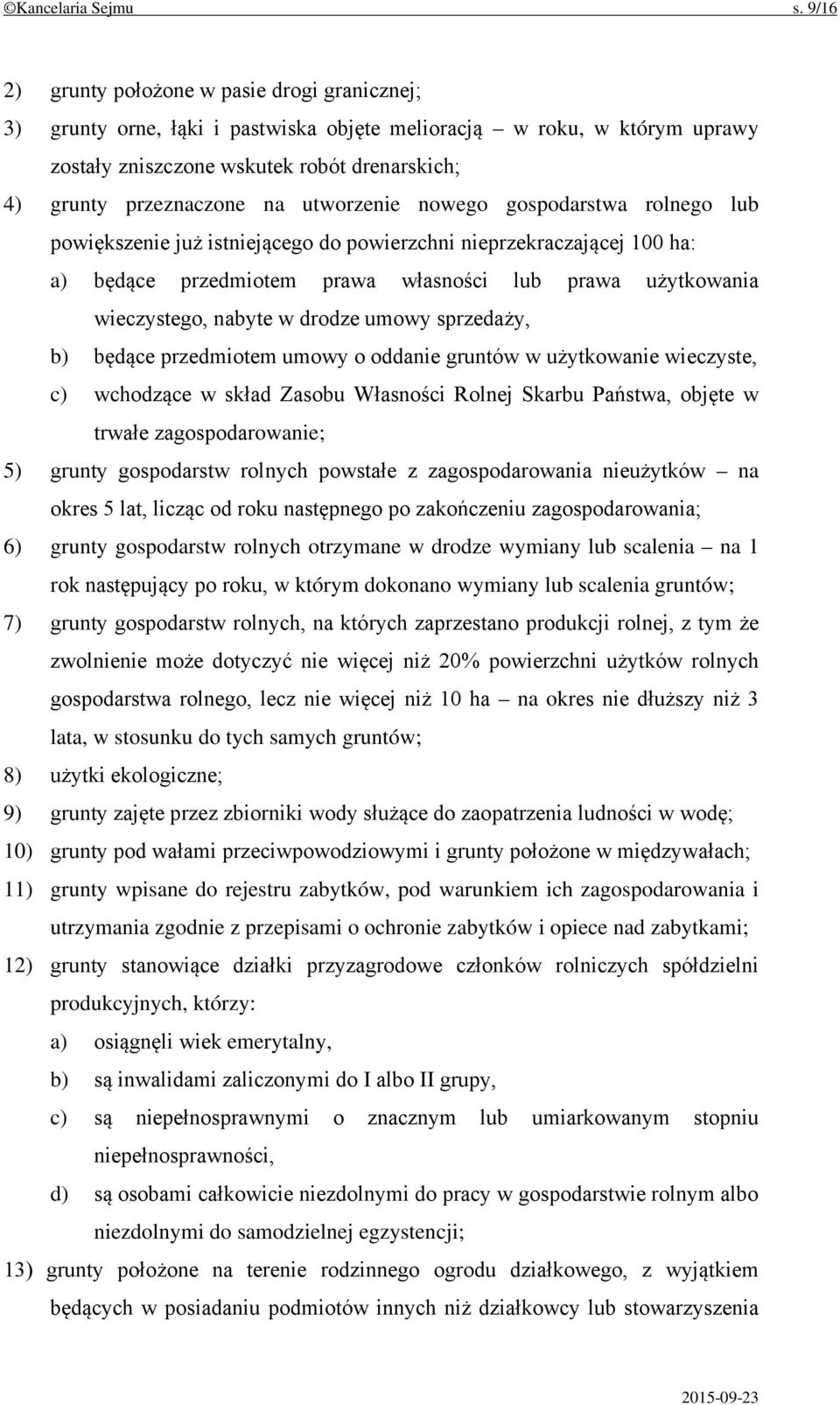 ©Kancelaria Sejmu s. 9/16

2) grunty położone w pasie drogi granicznej;

3) grunty orne, łąki i pastwiska objęte melioracją – w roku, w którym uprawy zostały zniszczone wskutek robót drenarskich;

4) grunty przeznaczone na utworzenie nowego gospodarstwa rolnego lub powiększenie już istniejącego do powierzchni nieprzekraczającej 100 ha:

a) będące przedmiotem prawa własności lub prawa użytkowania wieczystego, nabyte w drodze umowy sprzedaży,

b) będące przedmiotem umowy o oddanie gruntów w użytkowanie wieczyste,

c) wchodzące w skład Zasobu Własności Rolnej Skarbu Państwa, objęte w trwałe zagospodarowanie;

5) grunty gospodarstw rolnych powstałe z zagospodarowania nieużytków – na okres 5 lat, licząc od roku następnego po zakończeniu zagospodarowania;

6) grunty gospodarstw rolnych otrzymane w drodze wymiany lub scalenia – na 1 rok następujący po roku, w którym dokonano wymiany lub scalenia gruntów;

7) grunty gospodarstw rolnych, na których zaprzestano produkcji rolnej, z tym że zwolnienie może dotyczyć nie więcej niż 20% powierzchni użytków rolnych gospodarstwa rolnego, lecz nie więcej niż 10 ha – na okres nie dłuższy niż 3 lata, w stosunku do tych samych gruntów;

8) użytki ekologiczne;

9) grunty zajęte przez zbiorniki wody służące do zaopatrzenia ludności w wodę;

10) grunty pod wałami przeciwpowodziowymi i grunty położone w międzywałach;

11) grunty wpisane do rejestru zabytków, pod warunkiem ich zagospodarowania i utrzymania zgodnie z przepisami o ochronie zabytków i opiece nad zabytkami;

12) grunty stanowiące działki przyzagrodowe członków rolniczych spółdzielni produkcyjnych, którzy:

a) osiągnęli wiek emerytalny,

b) są inwalidami zaliczonymi do I albo II grupy,

c) są niepełnosprawnymi o znacznym lub umiarkowanym stopniu niepełnosprawności,

d) są osobami całkowicie niezdolnymi do pracy w gospodarstwie rolnym albo niezdolnymi do samodzielnej egzystencji;

13) grunty położone na terenie rodzinnego ogrodu działkowego, z wyjątkiem będących w posiadaniu podmiotów innych niż działkowcy lub stowarzyszenia

2015-09-23